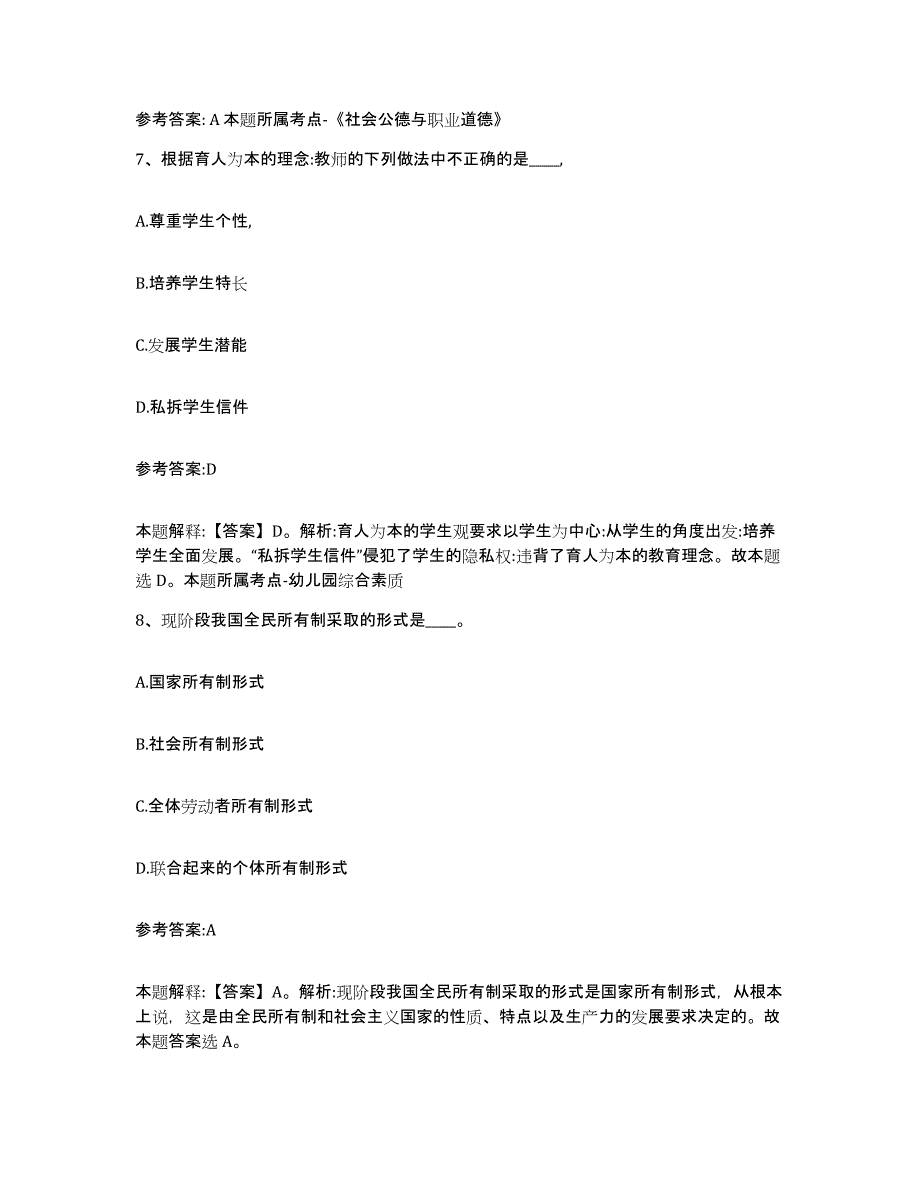 参考答案: A 本题所属考点-《社会公德与职业道德》

7、根据育人为本的理念:教师的下列做法中不正确的是____,

A.尊重学生个性,

B.培养学生特长

C.发展学生潜能

D.私拆学生信件

参考答案:D

本题解释:【答案】D。解析:育人为本的学生观要求以学生为中心:从学生的角度出发:培养学生全面发展。“私拆学生信件”侵犯了学生的隐私权:违背了育人为本的教育理念。故本题选 D。本题所属考点-幼儿园综合素质

8、现阶段我国全民所有制采取的形式是____。

A.国家所有制形式

B.社会所有制形式

C.全体劳动者所有制形式

D.联合起来的个体所有制形式

参考答案:A

本题解释:【答案】A。解析:现阶段我国全民所有制采取的形式是国家所有制形式，从根本上说，这是由全民所有制和社会主义国家的性质、特点以及生产力的发展要求决定的。故本题答案选 A。